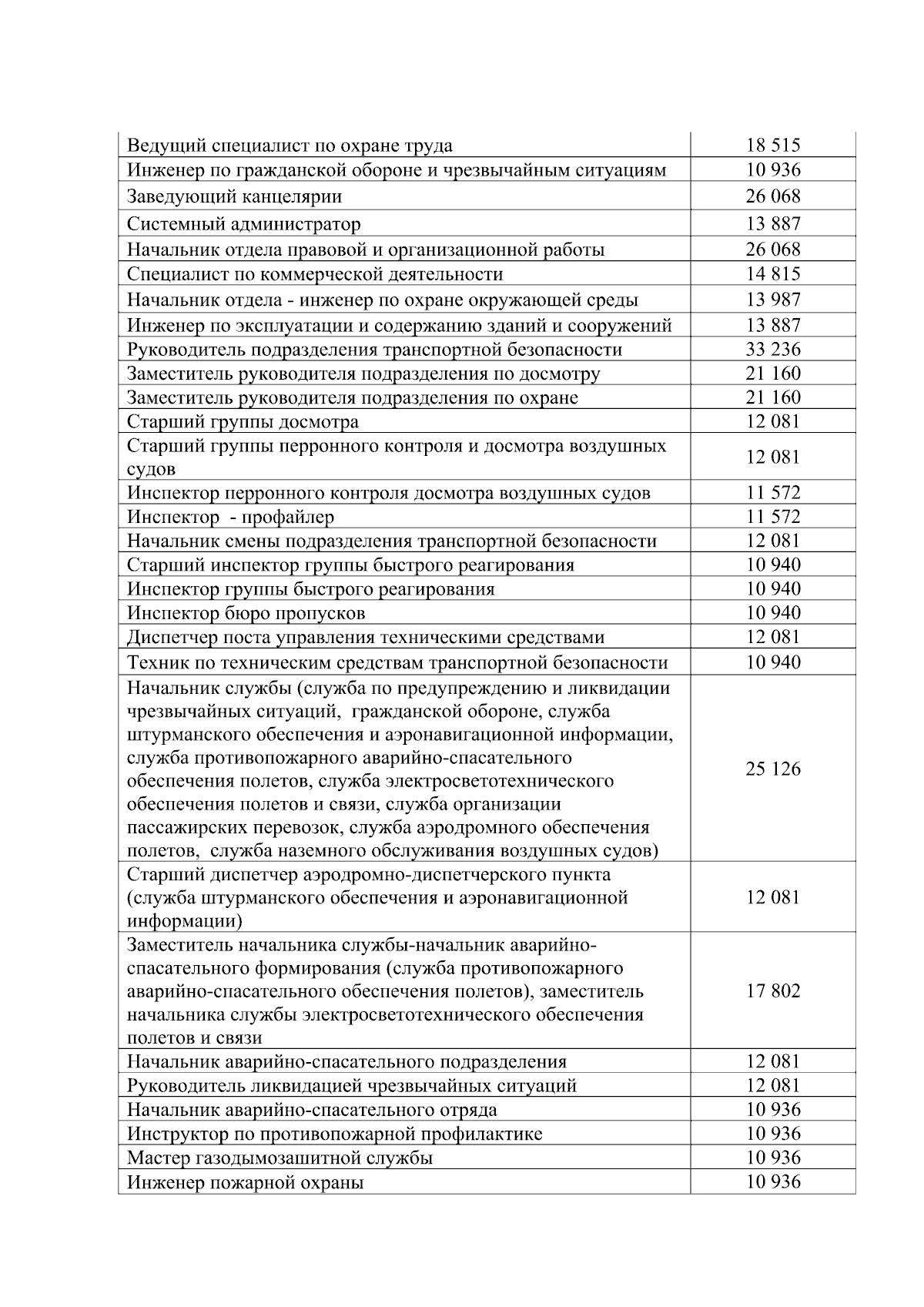 | | |
|---|---|
| Ведущий специалист по охране труда | 18 515 |
| Инженер по гражданской обороне и чрезвычайным ситуациям | 10 936 |
| Заведующий канцелярии | 26 068 |
| Системный администратор | 13 887 |
| Начальник отдела правовой и организационной работы | 26 068 |
| Специалист по коммерческой деятельности | 14 815 |
| Начальник отдела - инженер по охране окружающей среды | 13 987 |
| Инженер по эксплуатации и содержанию зданий и сооружений | 13 887 |
| Руководитель подразделения транспортной безопасности | 33 236 |
| Заместитель руководителя подразделения по досмотру | 21 160 |
| Заместитель руководителя подразделения по охране | 21 160 |
| Старший группы досмотра | 12 081 |
| Старший группы перронного контроля и досмотра воздушных судов | 12 081 |
| Инспектор перронного контроля досмотра воздушных судов | 11 572 |
| Инспектор - профайлер | 11 572 |
| Начальник смены подразделения транспортной безопасности | 12 081 |
| Старший инспектор группы быстрого реагирования | 10 940 |
| Инспектор группы быстрого реагирования | 10 940 |
| Инспектор бюро пропусков | 10 940 |
| Диспетчер поста управления техническими средствами | 12 081 |
| Техник по техническим средствам транспортной безопасности | 10 940 |
| Начальник службы (служба по предупреждению и ликвидации чрезвычайных ситуаций, гражданской обороне, служба штурманского обеспечения и аэронавигационной информации, служба противопожарного аварийно-спасательного обеспечения полетов, служба электросветотехнического обеспечения полетов и связи, служба организации пассажирских перевозок, служба аэродромного обеспечения полетов, служба наземного обслуживания воздушных судов) | 25 126 |
| Старший диспетчер аэродромно-диспетчерского пункта (служба штурманского обеспечения и аэронавигационной информации) | 12 081 |
| Заместитель начальника службы-начальник аварийно-спасательного формирования (служба противопожарного аварийно-спасательного обеспечения полетов), заместитель начальника службы электросветотехнического обеспечения полетов и связи | 17 802 |
| Начальник аварийно-спасательного подразделения | 12 081 |
| Руководитель ликвидацией чрезвычайных ситуаций | 12 081 |
| Начальник аварийно-спасательного отряда | 10 936 |
| Инструктор по противопожарной профилактике | 10 936 |
| Мастер газодымозашитной службы | 10 936 |
| Инженер пожарной охраны | 10 936 |